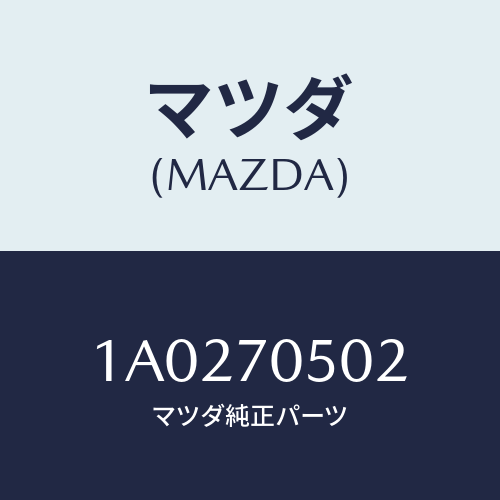 マツダ
(MAZDA)

1A0270502
マツダ純正パーツ